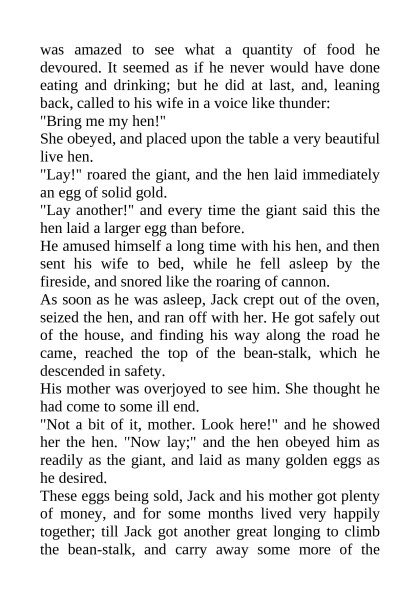 was amazed to see what a quantity of food he devoured. It seemed as if he never would have done eating and drinking; but he did at last, and, leaning back, called to his wife in a voice like thunder:
"Bring me my hen!"
She obeyed, and placed upon the table a very beautiful live hen.
"Lay!" roared the giant, and the hen laid immediately an egg of solid gold.
"Lay another!" and every time the giant said this the hen laid a larger egg than before.
He amused himself a long time with his hen, and then sent his wife to bed, while he fell asleep by the fireside, and snored like the roaring of cannon.
As soon as he was asleep, Jack crept out of the oven, seized the hen, and ran off with her. He got safely out of the house, and finding his way along the road he came, reached the top of the bean-stalk, which he descended in safety.
His mother was overjoyed to see him. She thought he had come to some ill end.
"Not a bit of it, mother. Look here!" and he showed her the hen. "Now lay;" and the hen obeyed him as readily as the giant, and laid as many golden eggs as he desired.
These eggs being sold, Jack and his mother got plenty of money, and for some months lived very happily together; till Jack got another great longing to climb the bean-stalk, and carry away some more of the